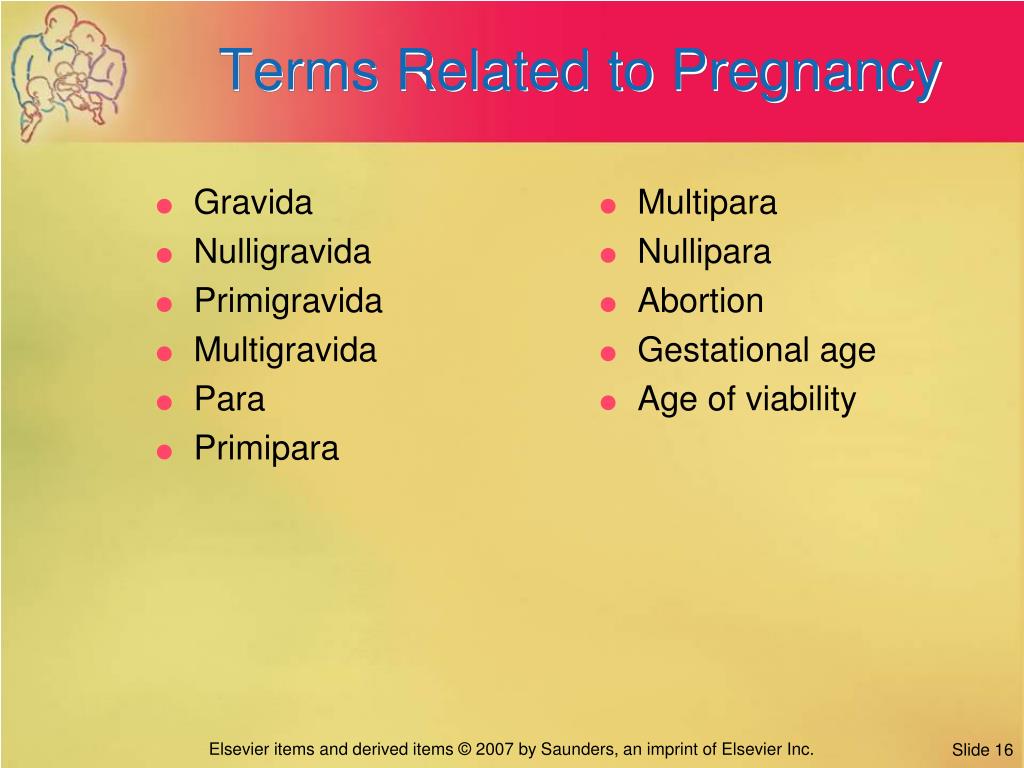 Terms Related to Pregnancy

- Gravida
- Nulligravida
- Primigravida
- Multigravida
- Para
- Primipara

- Multipara
- Nullipara
- Abortion
- Gestational age
- Age of viability

Elsevier items and derived items © 2007 by Saunders, an imprint of Elsevier Inc.

Slide 16